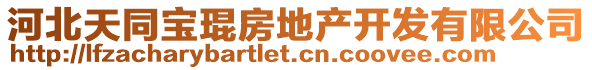 河北天同宝琨房地产开发有限公司
http://lfzacharybartlet.cn.coovee.com